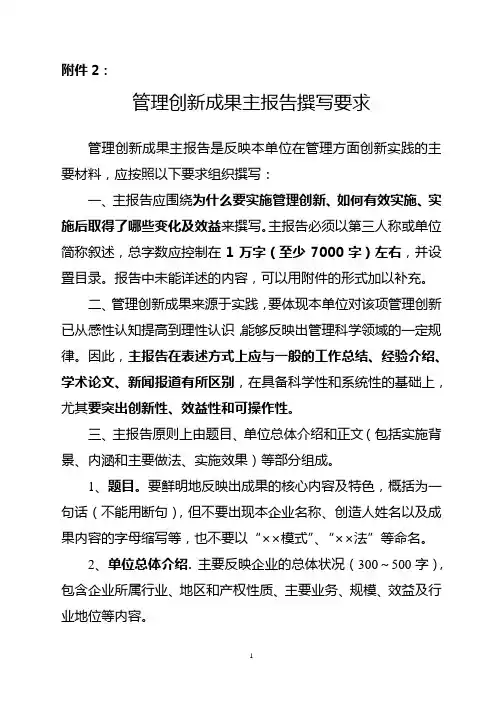 附件 2：

管理创新成果主报告撰写要求

管理创新成果主报告是反映本单位在管理方面创新实践的主要材料，应按照以下要求组织撰写：

一、主报告应围绕为什么要实施管理创新、如何有效实施、实施后取得了哪些变化及效益来撰写。主报告必须以第三人称或单位简称叙述，总字数应控制在 1 万字（至少 7000 字）左右，并设置目录。报告中未能详述的内容，可以用附件的形式加以补充。

二、管理创新成果来源于实践，要体现本单位对该项管理创新已从感性认知提高到理性认识，能够反映出管理科学领域的一定规律。因此，主报告在表述方式上应与一般的工作总结、经验介绍、学术论文、新闻报道有所区别，在具备科学性和系统性的基础上，尤其要突出创新性、效益性和可操作性。

三、主报告原则上由题目、单位总体介绍和正文（包括实施背景、内涵和主要做法、实施效果）等部分组成。

1、题目。要鲜明地反映出成果的核心内容及特色，概括为一句话（不能用断句），但不要出现本企业名称、创造人姓名以及成果内容的字母缩写等，也不要以“××模式”、“××法”等命名。

2、单位总体介绍. 主要反映企业的总体状况（300～500 字），包含企业所属行业、地区和产权性质、主要业务、规模、效益及行业地位等内容。

1